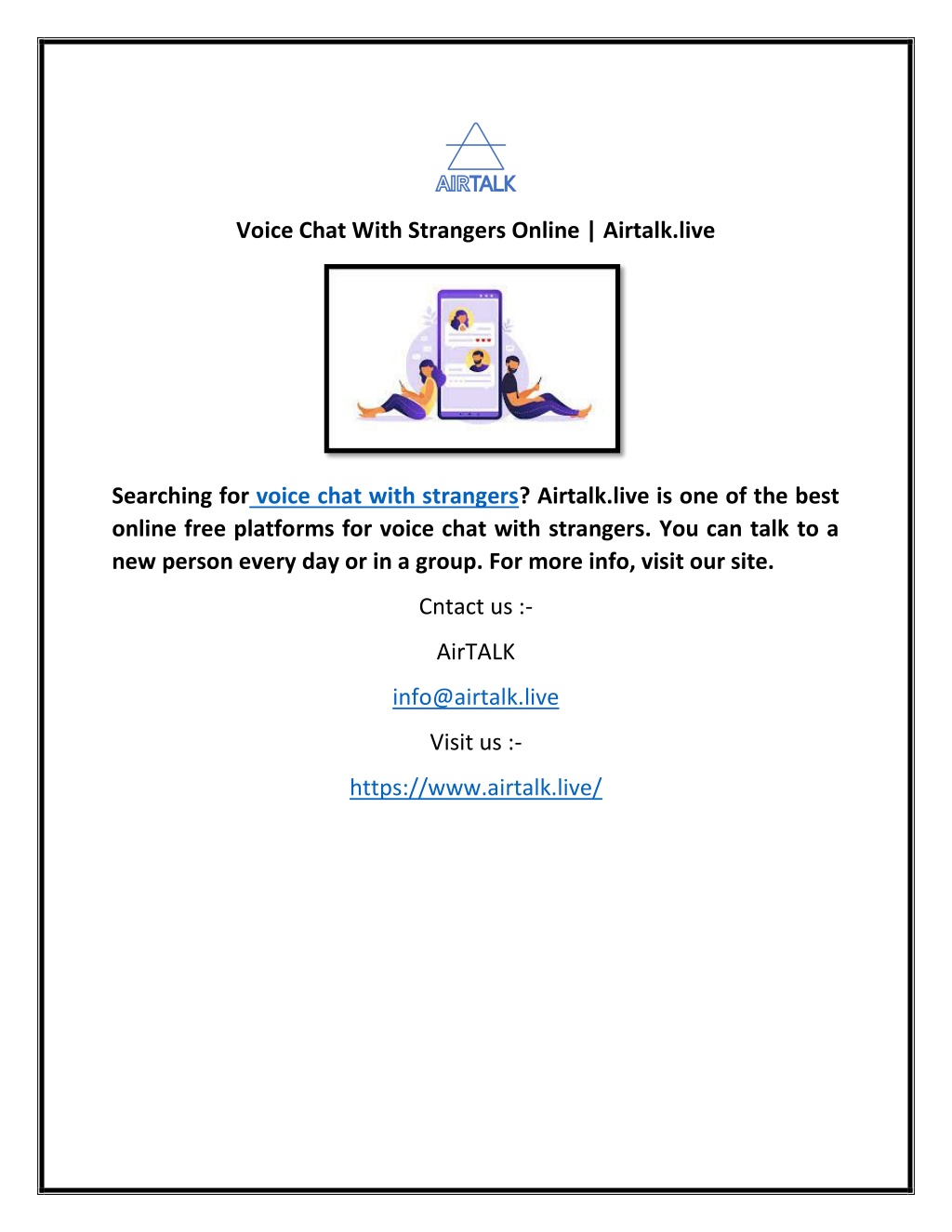 AIRTALK

Voice Chat With Strangers Online | Airtalk.live

Searching for voice chat with strangers? Airtalk.live is one of the best online free platforms for voice chat with strangers. You can talk to a new person every day or in a group. For more info, visit our site.

Cntact us :-

AirTALK

info@airtalk.live

Visit us :-

https://www.airtalk.live/